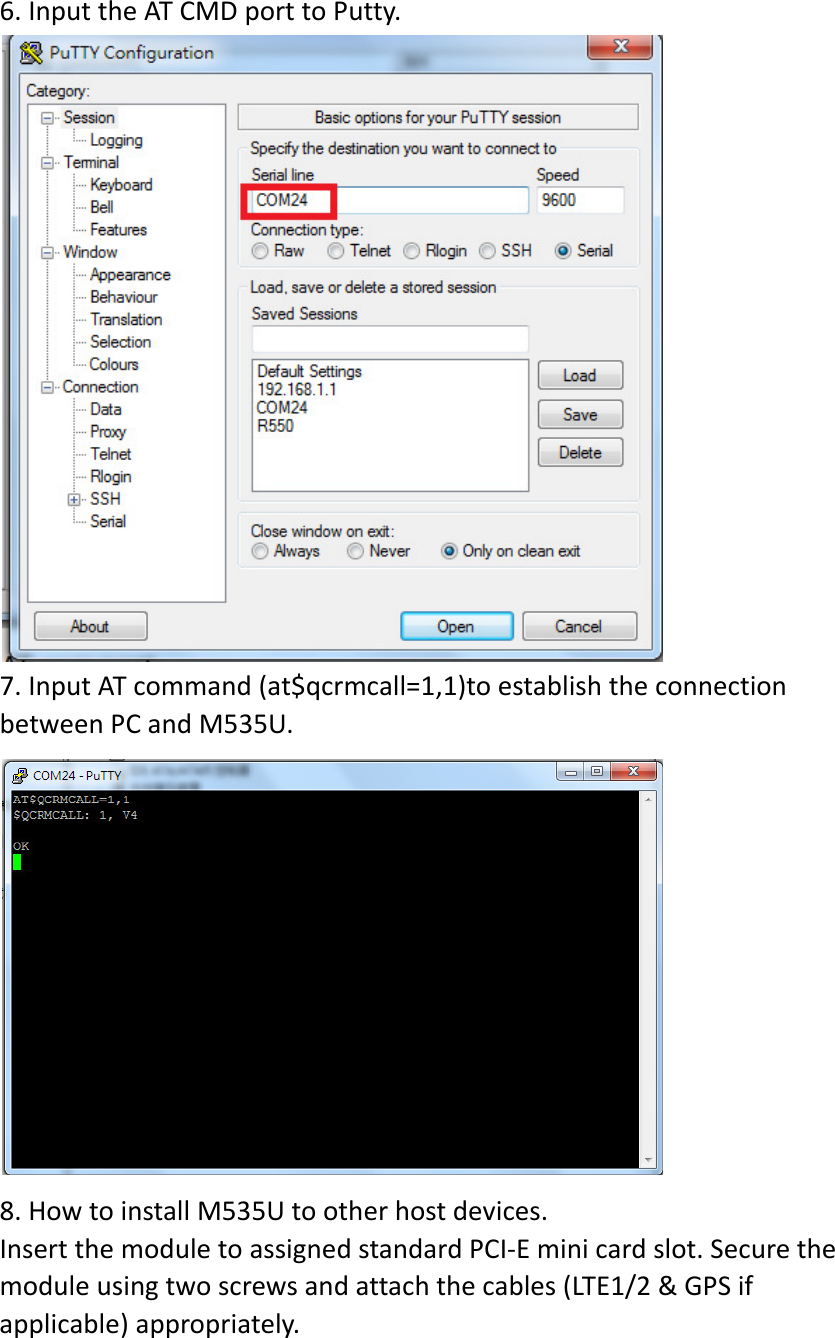 6. Input the AT CMD port to Putty.

PuTTY Configuration

Category:

Session
Logging
Terminal
Keyboard
Bell
Features
Window
Appearance
Behaviour
Translation
Selection
Colours
Connection
Data
Proxy
Telnet
Rlogin
SSH
Serial

Basic options for your PuTTY session

Specify the destination you want to connect to

Serial line
COM24
Speed
9600

Connection type:
Raw Telnet Rlogin SSH Serial

Load, save or delete a stored session

Saved Sessions

Default Settings
192.168.1.1
COM24
R550

Load
Save
Delete

Close window on exit:
Always Never Only on clean exit

About
Open
Cancel

7. Input AT command (at$qcrmcall=1,1)to establish the connection between PC and M535U.

COM24 - PuTTY

AT$QCRMCALL=1,1
$QCRMCALL: 1, V4

OK

8. How to install M535U to other host devices.
Insert the module to assigned standard PCI-E mini card slot. Secure the module using two screws and attach the cables (LTE1/2 & GPS if applicable) appropriately.